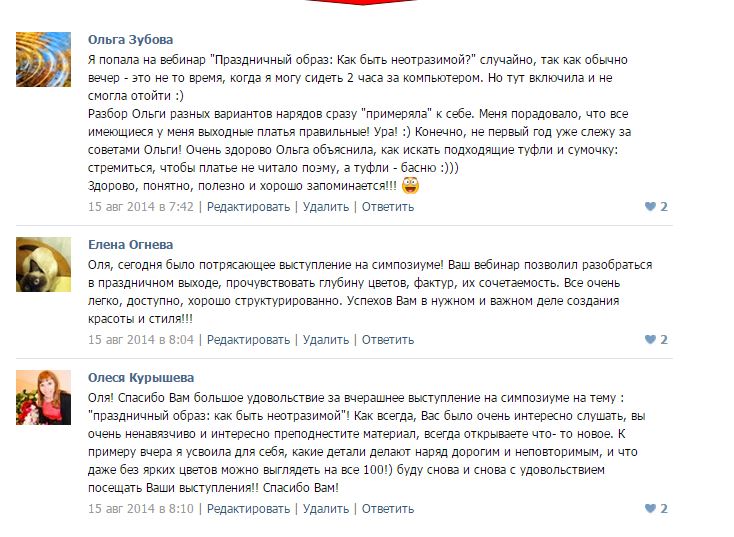 Ольга Зубова
Я попала на вебинар "Праздничный образ: Как быть неотразимой?" случайно, так как обычно вечер - это не то время, когда я могу сидеть 2 часа за компьютером. Но тут включила и не смогла отойти :)
Разбор Ольги разных вариантов нарядов сразу "примеряла" к себе. Меня порадовало, что все имеющиеся у меня выходные платья правильные! Ура! :) Конечно, не первый год уже слежу за советами Ольги! Очень здорово Ольга объяснила, как искать подходящие туфли и сумочку: стремиться, чтобы платье не читало поэму, а туфли - басню :)))
Здорово, понятно, полезно и хорошо запоминается!!!
15 авг 2014 в 7:42 | Редактировать | Удалить | Ответить
2

Елена Огнева
Оля, сегодня было потрясающее выступление на симпозиуме! Ваш вебинар позволил разобраться в праздничном выходе, прочувствовать глубину цветов, фактур, их сочетаемость. Все очень легко, доступно, хорошо структурированно. Успехов Вам в нужном и важном деле создания красоты и стиля!!!
15 авг 2014 в 8:04 | Редактировать | Удалить | Ответить
2

Олеся Курышева
Оля! Спасибо Вам большое удовольствие за вчерашнее выступление на симпозиуме на тему : "праздничный образ: как быть неотразимой"! Как всегда, Вас было очень интересно слушать, вы очень ненавязчиво и интересно преподнестите материал, всегда открываете что- то новое. К примеру вчера я усвоила для себя, какие детали делают наряд дорогим и неповторимым, и что даже без ярких цветов можно выглядеть на все 100!) буду снова и снова с удовольствием посещать Ваши выступления!! Спасибо Вам!
15 авг 2014 в 8:10 | Редактировать | Удалить | Ответить
2